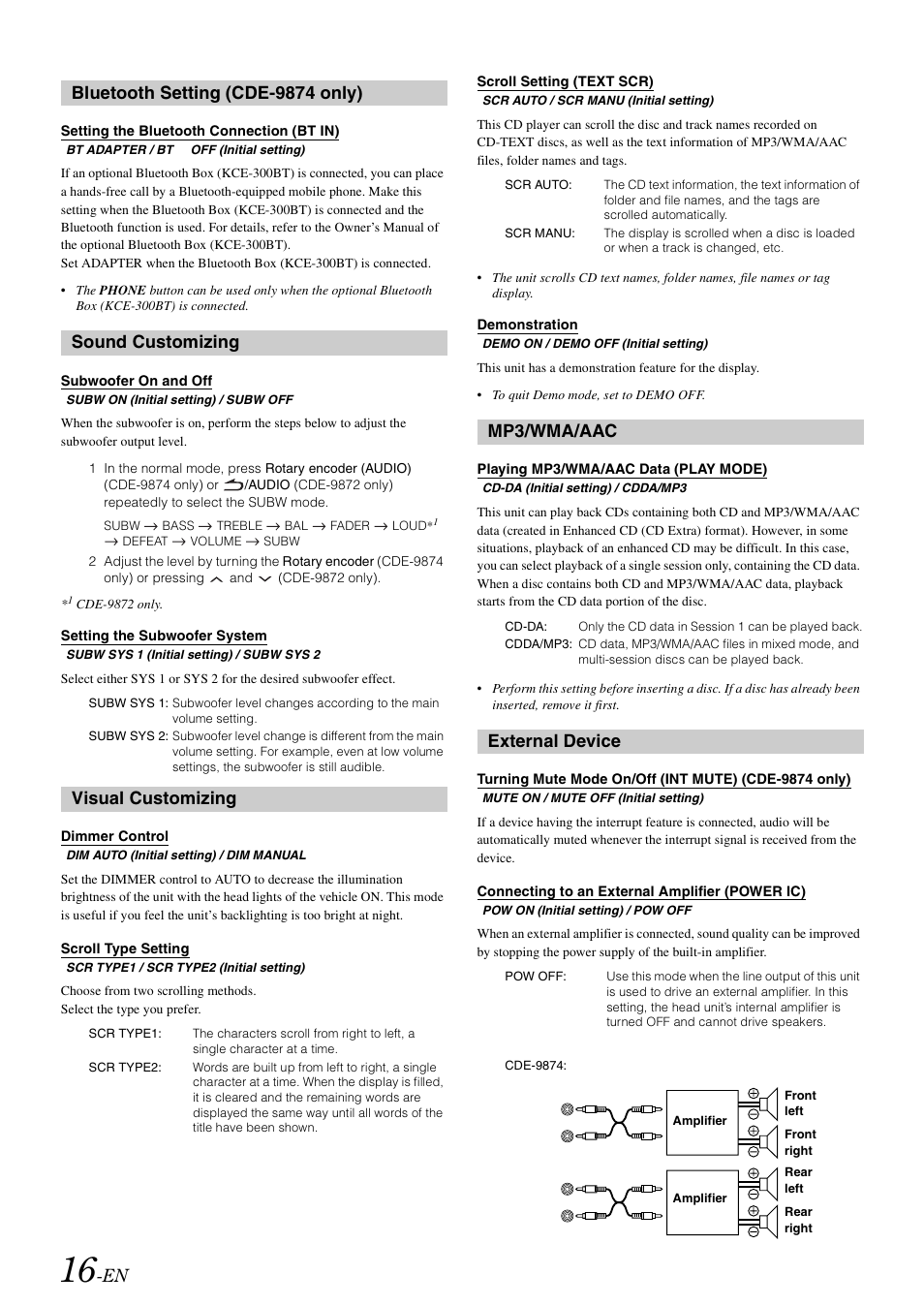 Bluetooth Setting (CDE-9874 only)

Setting the Bluetooth Connection (BT IN)
BT ADAPTER / BT OFF (Initial setting)

If an optional Bluetooth Box (KCE-300BT) is connected, you can place a hands-free call by a Bluetooth-equipped mobile phone. Make this setting when the Bluetooth Box (KCE-300BT) is connected and the Bluetooth function is used. For details, refer to the Owner's Manual of the optional Bluetooth Box (KCE-300BT).
Set ADAPTER when the Bluetooth Box (KCE-300BT) is connected.

• The PHONE button can be used only when the optional Bluetooth Box (KCE-300BT) is connected.

Sound Customizing

Subwoofer On and Off
SUBW ON (Initial setting) / SUBW OFF

When the subwoofer is on, perform the steps below to adjust the subwoofer output level.

1 In the normal mode, press Rotary encoder (AUDIO) (CDE-9874 only) or /AUDIO (CDE-9872 only) repeatedly to select the SUBW mode.

SUBW → BASS → TREBLE → BAL → FADER → LOUD*$^1$ → DEFEAT → VOLUME → SUBW

2 Adjust the level by turning the Rotary encoder (CDE-9874 only) or pressing and (CDE-9872 only).

*$^1$ CDE-9872 only.

Setting the Subwoofer System
SUBW SYS 1 (Initial setting) / SUBW SYS 2

Select either SYS 1 or SYS 2 for the desired subwoofer effect.

SUBW SYS 1: Subwoofer level changes according to the main volume setting.
SUBW SYS 2: Subwoofer level change is different from the main volume setting. For example, even at low volume settings, the subwoofer is still audible.

Visual Customizing

Dimmer Control
DIM AUTO (Initial setting) / DIM MANUAL

Set the DIMMER control to AUTO to decrease the illumination brightness of the unit with the head lights of the vehicle ON. This mode is useful if you feel the unit's backlighting is too bright at night.

Scroll Type Setting
SCR TYPE1 / SCR TYPE2 (Initial setting)

Choose from two scrolling methods.
Select the type you prefer.

SCR TYPE1: The characters scroll from right to left, a single character at a time.
SCR TYPE2: Words are built up from left to right, a single character at a time. When the display is filled, it is cleared and the remaining words are displayed the same way until all words of the title have been shown.

Scroll Setting (TEXT SCR)
SCR AUTO / SCR MANU (Initial setting)

This CD player can scroll the disc and track names recorded on CD-TEXT discs, as well as the text information of MP3/WMA/AAC files, folder names and tags.

SCR AUTO: The CD text information, the text information of folder and file names, and the tags are scrolled automatically.
SCR MANU: The display is scrolled when a disc is loaded or when a track is changed, etc.

• The unit scrolls CD text names, folder names, file names or tag display.

Demonstration
DEMO ON / DEMO OFF (Initial setting)

This unit has a demonstration feature for the display.

• To quit Demo mode, set to DEMO OFF.

MP3/WMA/AAC

Playing MP3/WMA/AAC Data (PLAY MODE)
CD-DA (Initial setting) / CDDA/MP3

This unit can play back CDs containing both CD and MP3/WMA/AAC data (created in Enhanced CD (CD Extra) format). However, in some situations, playback of an enhanced CD may be difficult. In this case, you can select playback of a single session only, containing the CD data. When a disc contains both CD and MP3/WMA/AAC data, playback starts from the CD data portion of the disc.

CD-DA: Only the CD data in Session 1 can be played back.
CDDA/MP3: CD data, MP3/WMA/AAC files in mixed mode, and multi-session discs can be played back.

• Perform this setting before inserting a disc. If a disc has already been inserted, remove it first.

External Device

Turning Mute Mode On/Off (INT MUTE) (CDE-9874 only)
MUTE ON / MUTE OFF (Initial setting)

If a device having the interrupt feature is connected, audio will be automatically muted whenever the interrupt signal is received from the device.

Connecting to an External Amplifier (POWER IC)
POW ON (Initial setting) / POW OFF

When an external amplifier is connected, sound quality can be improved by stopping the power supply of the built-in amplifier.

POW OFF: Use this mode when the line output of this unit is used to drive an external amplifier. In this setting, the head unit's internal amplifier is turned OFF and cannot drive speakers.

CDE-9874:

Amplifier
Front left
Front right
Amplifier
Rear left
Rear right

16-EN